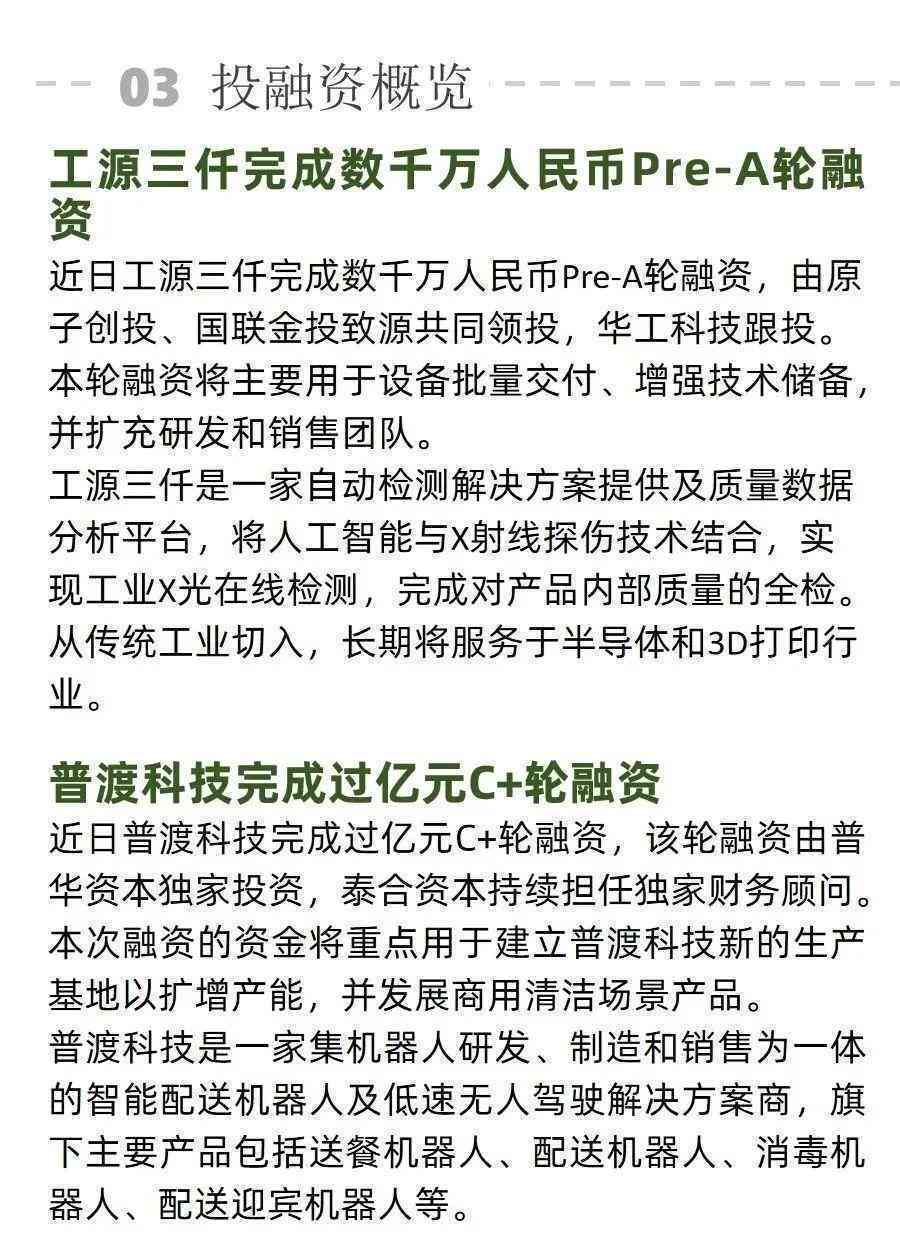 03 投融资概览

工源三仟完成数千万人民币Pre-A轮融资

近日工源三仟完成数千万人民币Pre-A轮融资，由原子创投、国联金投致源共同领投，华工科技跟投。本轮融资将主要用于设备批量交付、增强技术储备，并扩充研发和销售团队。
工源三仟是一家自动检测解决方案提供及质量数据分析平台，将人工智能与X射线探伤技术结合，实现工业X光在线检测，完成对产品内部质量的全检。从传统工业切入，长期将服务于半导体和3D打印行业。

普渡科技完成过亿元C+轮融资

近日普渡科技完成过亿元C+轮融资，该轮融资由普华资本独家投资，泰合资本持续担任独家财务顾问。本次融资的资金将重点用于建立普渡科技新的生产基地以扩增产能，并发展商用清洁场景产品。
普渡科技是一家集机器人研发、制造和销售为一体的智能配送机器人及低速无人驾驶解决方案商，旗下主要产品包括送餐机器人、配送机器人、消毒机器人、配送迎宾机器人等。